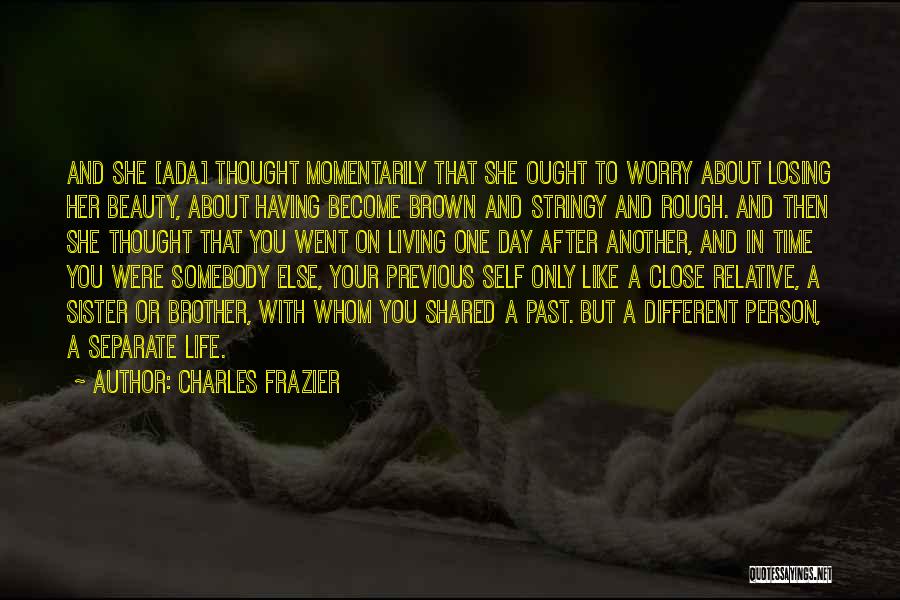 AND SHE [ADA] THOUGHT MOMENTARILY THAT SHE OUGHT TO WORRY ABOUT LOSING HER BEAUTY, ABOUT HAVING BECOME BROWN AND STRINGY AND ROUGH. AND THEN SHE THOUGHT THAT YOU WENT ON LIVING ONE DAY AFTER ANOTHER, AND IN TIME YOU WERE SOMEBODY ELSE, YOUR PREVIOUS SELF ONLY LIKE A CLOSE RELATIVE, A SISTER OR BROTHER, WITH WHOM YOU SHARED A PAST. BUT A DIFFERENT PERSON, A SEPARATE LIFE.

~ AUTHOR: CHARLES FRAZIER

QUOTESSAYINGS.NET